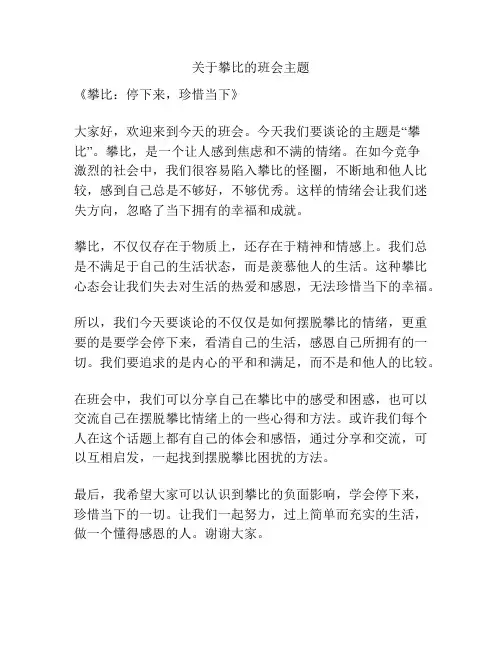 关于攀比的班会主题

《攀比：停下来，珍惜当下》

大家好，欢迎来到今天的班会。今天我们要谈论的主题是“攀比”。攀比，是一个让人感到焦虑和不满的情绪。在如今竞争激烈的社会中，我们很容易陷入攀比的怪圈，不断地和他人比较，感到自己总是不够好，不够优秀。这样的情绪会让我们迷失方向，忽略了当下拥有的幸福和成就。

攀比，不仅仅存在于物质上，还存在于精神和情感上。我们总是不满足于自己的生活状态，而是羡慕他人的生活。这种攀比心态会让我们失去对生活的热爱和感恩，无法珍惜当下的幸福。

所以，我们今天要谈论的不仅仅是如何摆脱攀比的情绪，更重要的是要学会停下来，看清自己的生活，感恩自己所拥有的一切。我们要追求的是内心的平和和满足，而不是和他人的比较。

在班会中，我们可以分享自己在攀比中的感受和困惑，也可以交流自己在摆脱攀比情绪上的一些心得和方法。或许我们每个人在这个话题上都有自己的体会和感悟，通过分享和交流，可以互相启发，一起找到摆脱攀比困扰的方法。

最后，我希望大家可以认识到攀比的负面影响，学会停下来，珍惜当下的一切。让我们一起努力，过上简单而充实的生活，做一个懂得感恩的人。谢谢大家。